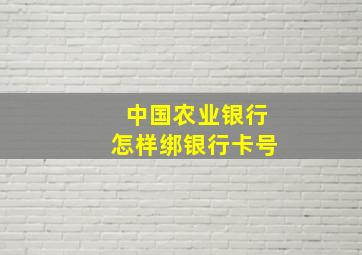 中国农业银行
怎样绑银行卡号